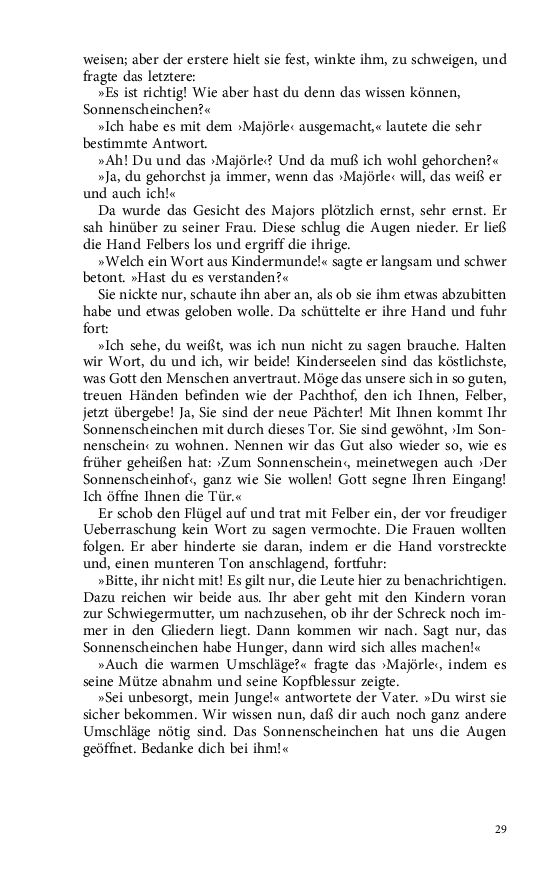 weisen; aber der erstere hielt sie fest, winkte ihm, zu schweigen, und fragte das letztere:

»Es ist richtig! Wie aber hast du denn das wissen können, Sonnenscheinchen?«

»Ich habe es mit dem ›Majörle‹ ausgemacht,« lautete die sehr bestimmte Antwort.

»Ah! Du und das ›Majörle‹? Und da muß ich wohl gehorchen?«

»Ja, du gehorchst ja immer, wenn das ›Majörle‹ will, das weiß er und auch ich!«

Da wurde das Gesicht des Majors plötzlich ernst, sehr ernst. Er sah hinüber zu seiner Frau. Diese schlug die Augen nieder. Er ließ die Hand Felbers los und ergriff die ihrige.

»Welch ein Wort aus Kindermunde!« sagte er langsam und schwer betont. »Hast du es verstanden?«

Sie nickte nur, schaute ihn aber an, als ob sie ihm etwas abzubitten habe und etwas geloben wolle. Da schüttelte er ihre Hand und fuhr fort:

»Ich sehe, du weißt, was ich nun nicht zu sagen brauche. Halten wir Wort, du und ich, wir beide! Kinderseelen sind das köstlichste, was Gott den Menschen anvertraut. Möge das unsere sich in so guten, treuen Händen befinden wie der Pachthof, den ich Ihnen, Felber, jetzt übergebe! Ja, Sie sind der neue Pächter! Mit Ihnen kommt Ihr Sonnenscheinchen mit durch dieses Tor. Sie sind gewöhnt, ›Im Sonnenschein‹ zu wohnen. Nennen wir das Gut also wieder so, wie es früher geheißen hat: ›Zum Sonnenschein‹, meinetwegen auch ›Der Sonnenscheinhof‹, ganz wie Sie wollen! Gott segne Ihren Eingang! Ich öffne Ihnen die Tür.«

Er schob den Flügel auf und trat mit Felber ein, der vor freudiger Ueberraschung kein Wort zu sagen vermochte. Die Frauen wollten folgen. Er aber hinderte sie daran, indem er die Hand vorstreckte und, einen munteren Ton anschlagend, fortfuhr:

»Bitte, ihr nicht mit! Es gilt nur, die Leute hier zu benachrichtigen. Dazu reichen wir beide aus. Ihr aber geht mit den Kindern voran zur Schwiegermutter, um nachzusehen, ob ihr der Schreck noch immer in den Gliedern liegt. Dann kommen wir nach. Sagt nur, das Sonnenscheinchen habe Hunger, dann wird sich alles machen!«

»Auch die warmen Umschläge?« fragte das ›Majörle‹, indem es seine Mütze abnahm und seine Kopfblessur zeigte.

»Sei unbesorgt, mein Junge!« antwortete der Vater. »Du wirst sie sicher bekommen. Wir wissen nun, daß dir auch noch ganz andere Umschläge nötig sind. Das Sonnenscheinchen hat uns die Augen geöffnet. Bedanke dich bei ihm!«

29